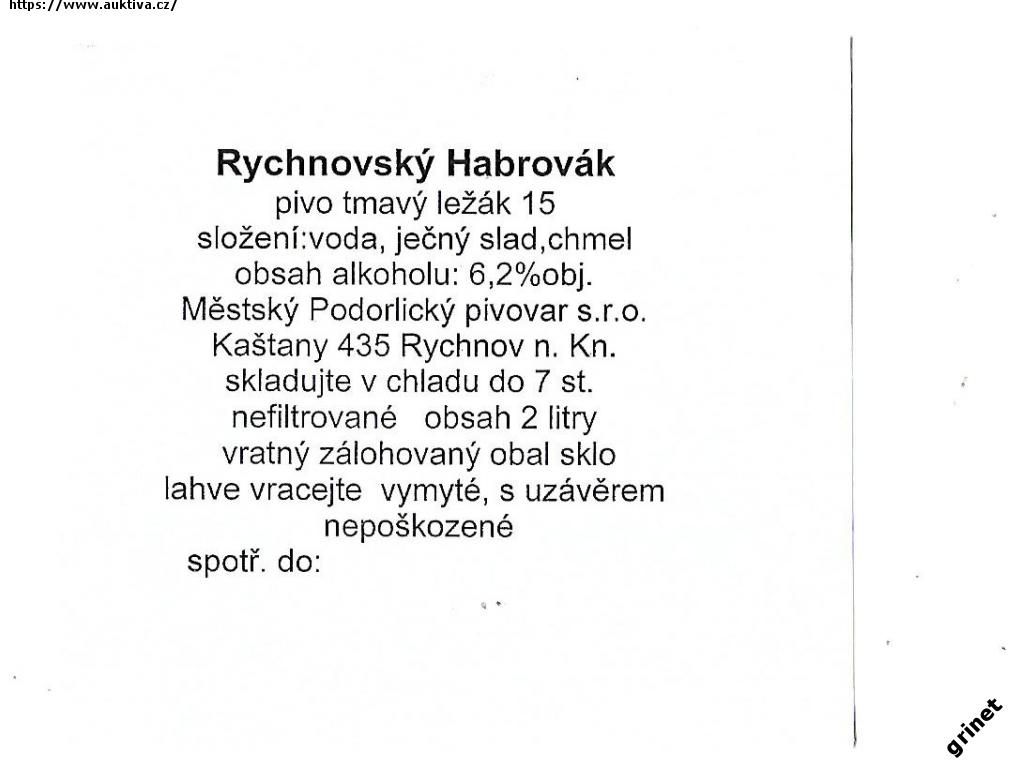 https://www.auktiva.cz/

Rychnovský Habrovák
pivo tmavý ležák 15
složení:voda, ječný slad,chmel
obsah alkoholu: 6,2%obj.
Městský Podorlický pivovar s.r.o.
Kaštany 435 Rychnov n. Kn.
skladujte v chladu do 7 st.
nefiltrované obsah 2 litry
vratný zálohovaný obal sklo
lahve vracejte vymyté, s uzávěrem
nepoškozené
spotř. do:

grinet